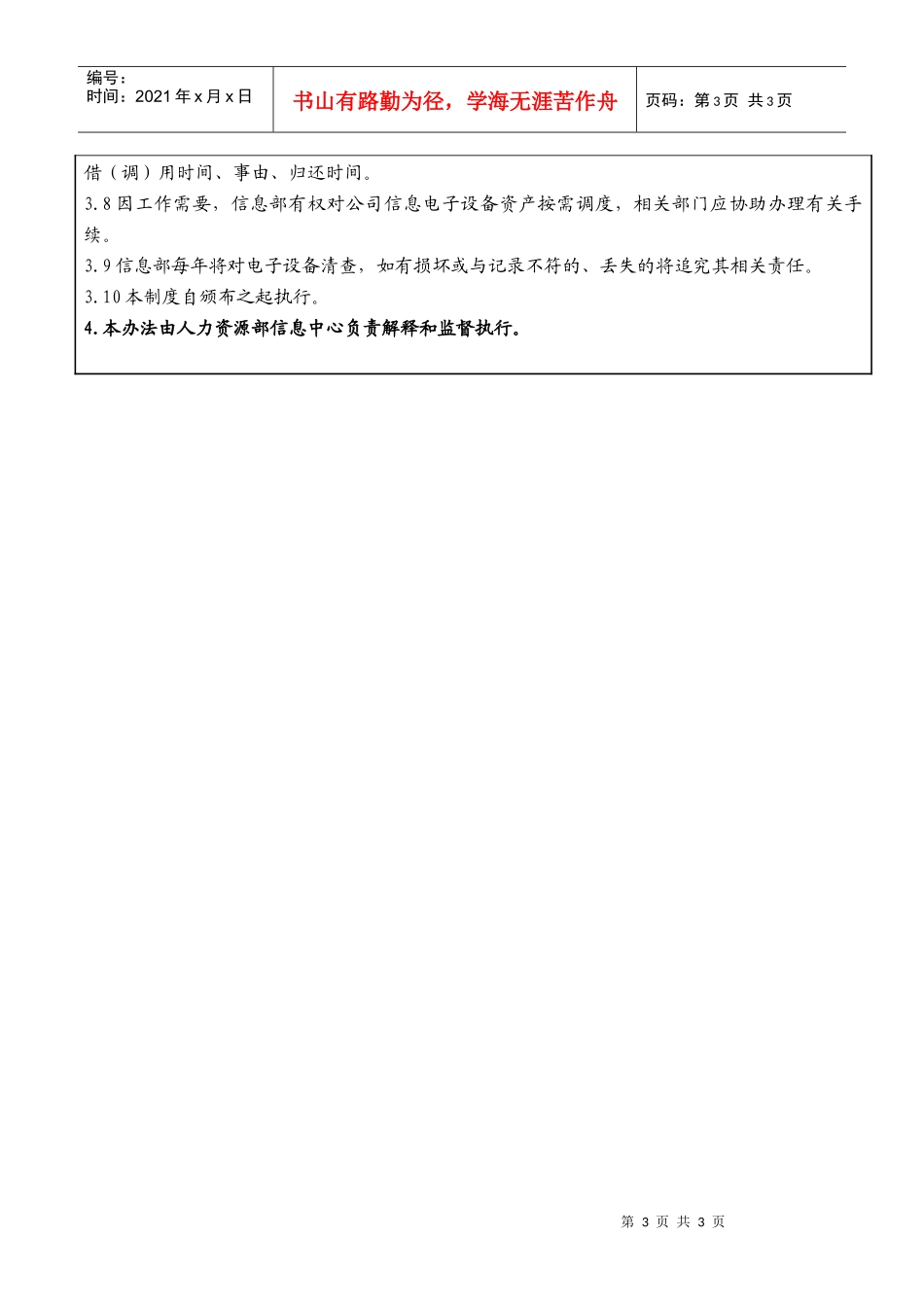 编号：
时间：2021 年 x 月 x 日

书山有路勤为径，学海无涯苦作舟

页码：第 3 页 共 3 页

借（调）用时间、事由、归还时间。

3.8 因工作需要，信息部有权对公司信息电子设备资产按需调度，相关部门应协助办理有关手续。

3.9 信息部每年将对电子设备清查，如有损坏或与记录不符的、丢失的将追究其相关责任。

3.10 本制度自颁布之起执行。

4. 本办法由人力资源部信息中心负责解释和监督执行。

第 3 页 共 3 页